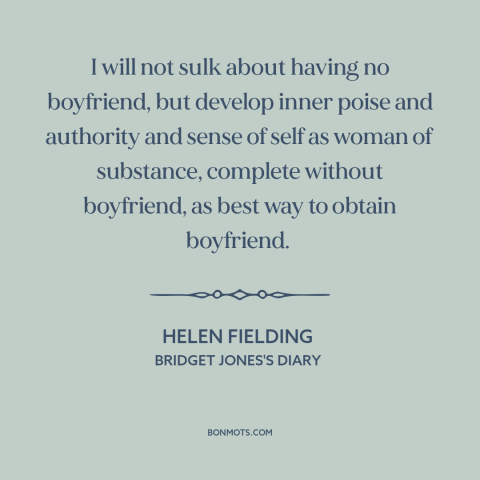 I will not sulk about having no boyfriend, but develop inner poise and authority and sense of self as woman of substance, complete without boyfriend, as best way to obtain boyfriend.

HELEN FIELDING
BRIDGET JONES'S DIARY

BONMOTS.COM